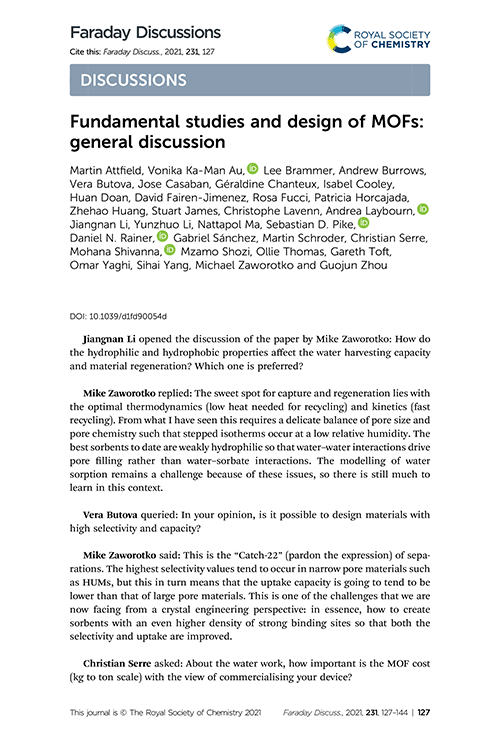 Faraday Discussions

Cite this: Faraday Discuss., 2021, 231, 127

ROYAL SOCIETY OF CHEMISTRY

DISCUSSIONS

Fundamental studies and design of MOFs: general discussion

Martin Attfield, Vonika Ka-Man Au, Lee Brammer, Andrew Burrows, Vera Butova, Jose Casaban, Géraldine Chanteux, Isabel Cooley, Huan Doan, David Fairen-Jimenez, Rosa Fucci, Patricia Horcajada, Zhehao Huang, Stuart James, Christophe Lavenn, Andrea Laybourn, Jiangnan Li, Yunzhuo Li, Nattapol Ma, Sebastian D. Pike, Daniel N. Rainer, Gabriel Sánchez, Martin Schroder, Christian Serre, Mohana Shivanna, Mzamo Shozi, Ollie Thomas, Gareth Toft, Omar Yaghi, Sihai Yang, Michael Zaworotko and Guojun Zhou

DOI: 10.1039/d1fd90054d

Jiangnan Li opened the discussion of the paper by Mike Zaworotko: How do the hydrophilic and hydrophobic properties affect the water harvesting capacity and material regeneration? Which one is preferred?

Mike Zaworotko replied: The sweet spot for capture and regeneration lies with the optimal thermodynamics (low heat needed for recycling) and kinetics (fast recycling). From what I have seen this requires a delicate balance of pore size and pore chemistry such that stepped isotherms occur at a low relative humidity. The best sorbents to date are weakly hydrophilic so that water–water interactions drive pore filling rather than water–sorbate interactions. The modelling of water sorption remains a challenge because of these issues, so there is still much to learn in this context.

Vera Butova queried: In your opinion, is it possible to design materials with high selectivity and capacity?

Mike Zaworotko said: This is the "Catch-22" (pardon the expression) of separations. The highest selectivity values tend to occur in narrow pore materials such as HUMs, but this in turn means that the uptake capacity is going to tend to be lower than that of large pore materials. This is one of the challenges that we are now facing from a crystal engineering perspective: in essence, how to create sorbents with an even higher density of strong binding sites so that both the selectivity and uptake are improved.

Christian Serre asked: About the water work, how important is the MOF cost (kg to ton scale) with the view of commercialising your device?

This journal is © The Royal Society of Chemistry 2021 Faraday Discuss., 2021, 231, 127–144 | 127